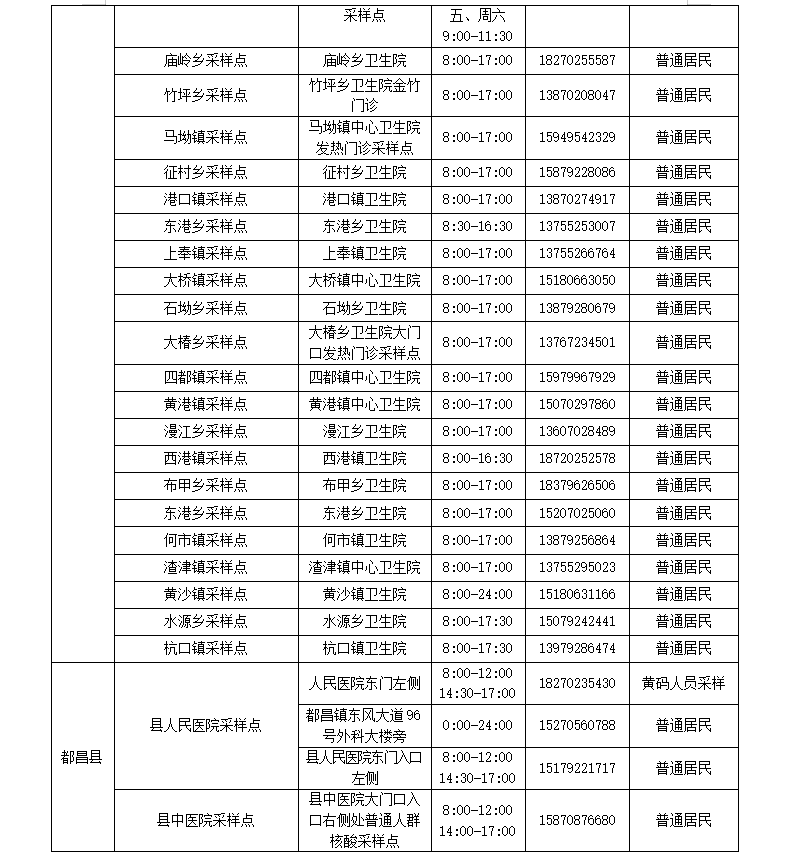 | | | 采样点 | 五、周六 9:00-11:30 | | |
|---|---|---|---|---|---|
| | 庙岭乡采样点 | 庙岭乡卫生院 | 8:00-17:00 | 18270255587 | 普通居民 |
| | 竹坪乡采样点 | 竹坪乡卫生院金竹门诊 | 8:00-17:00 | 13870208047 | 普通居民 |
| | 马坳镇采样点 | 马坳镇中心卫生院发热门诊采样点 | 8:00-17:00 | 15949542329 | 普通居民 |
| | 征村乡采样点 | 征村乡卫生院 | 8:00-17:00 | 15879228086 | 普通居民 |
| | 港口镇采样点 | 港口镇卫生院 | 8:00-17:00 | 13870274917 | 普通居民 |
| | 东港乡采样点 | 东港乡卫生院 | 8:30-16:30 | 13755253007 | 普通居民 |
| | 上奉镇采样点 | 上奉镇卫生院 | 8:00-17:00 | 13755266764 | 普通居民 |
| | 大桥镇采样点 | 大桥镇中心卫生院 | 8:00-17:00 | 15180663050 | 普通居民 |
| | 石坳乡采样点 | 石坳乡卫生院 | 8:00-17:00 | 13879280679 | 普通居民 |
| | 大椿乡采样点 | 大椿乡卫生院大门口发热门诊采样点 | 8:00-17:00 | 13767234501 | 普通居民 |
| | 四都镇采样点 | 四都镇中心卫生院 | 8:00-17:00 | 15979967929 | 普通居民 |
| | 黄港镇采样点 | 黄港镇中心卫生院 | 8:00-17:00 | 15070297860 | 普通居民 |
| | 漫江乡采样点 | 漫江乡卫生院 | 8:00-17:00 | 13607028489 | 普通居民 |
| | 西港镇采样点 | 西港镇卫生院 | 8:00-16:30 | 18720252578 | 普通居民 |
| | 布甲乡采样点 | 布甲乡卫生院 | 8:00-17:00 | 18379626506 | 普通居民 |
| | 东港乡采样点 | 东港乡卫生院 | 8:00-17:00 | 15207025060 | 普通居民 |
| | 何市镇采样点 | 何市镇卫生院 | 8:00-17:00 | 13879256864 | 普通居民 |
| | 渣津镇采样点 | 渣津镇中心卫生院 | 8:00-17:00 | 13755295023 | 普通居民 |
| | 黄沙镇采样点 | 黄沙镇卫生院 | 8:00-24:00 | 15180631166 | 普通居民 |
| | 水源乡采样点 | 水源乡卫生院 | 8:00-17:30 | 15079242441 | 普通居民 |
| | 杭口镇采样点 | 杭口镇卫生院 | 8:00-17:30 | 13979286474 | 普通居民 |
| 都昌县 | 县人民医院采样点 | 人民医院东门左侧 | 8:00-12:00 14:30-17:00 | 18270235430 | 黄码人员采样 |
| | | 都昌镇东风大道96号外科大楼旁 | 0:00-24:00 | 15270560788 | 普通居民 |
| | | 县人民医院东门入口左侧 | 8:00-12:00 14:30-17:00 | 15179221717 | 普通居民 |
| | 县中医院采样点 | 县中医院大门口入口右侧处普通人群核酸采样点 | 8:00-12:00 14:00-17:00 | 15870876680 | 普通居民 |